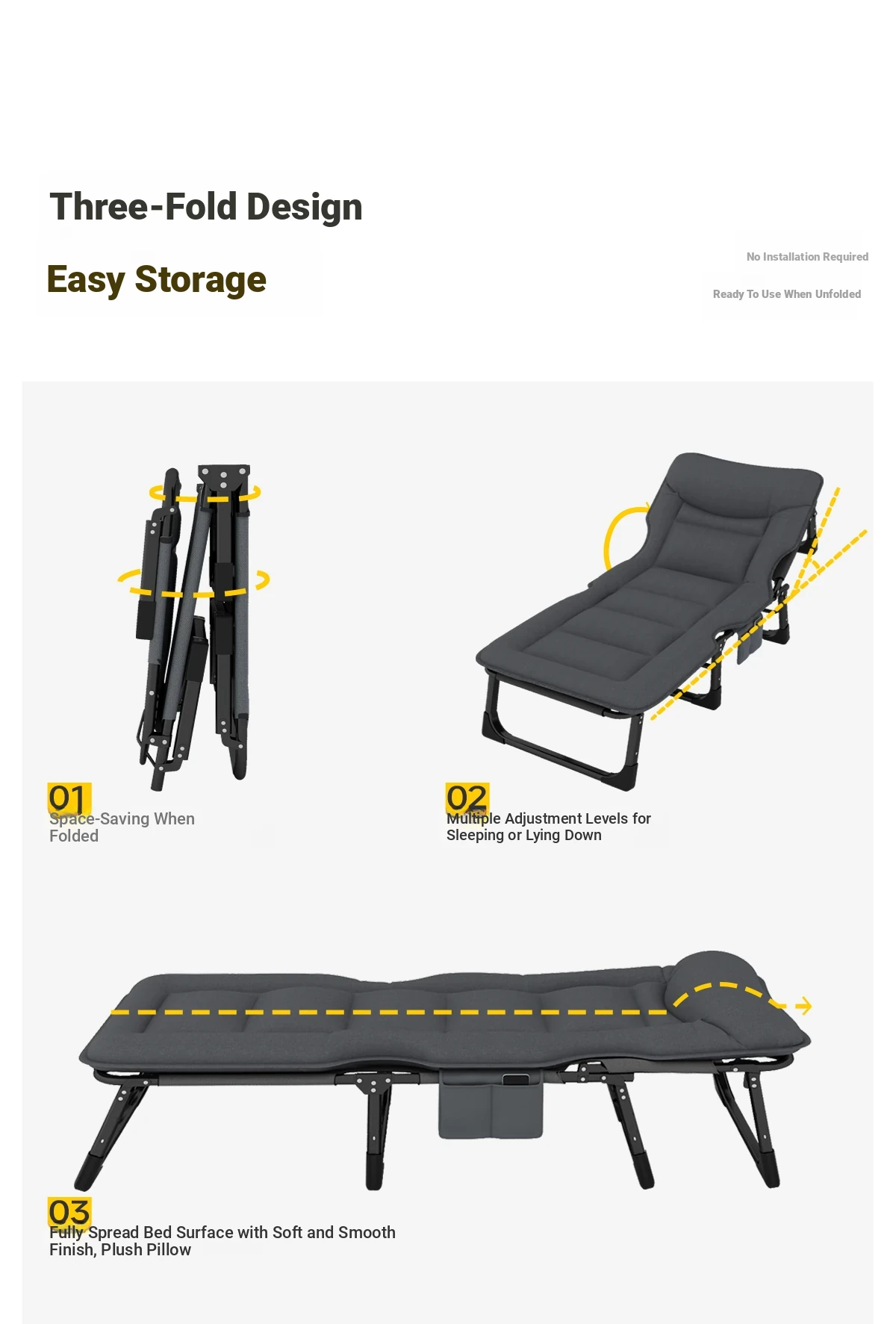 Three-Fold Design

Easy Storage

No Installation Required

Ready To Use When Unfolded

01
Space-Saving When Folded

02
Multiple Adjustment Levels for Sleeping or Lying Down

03
Fully Spread Bed Surface with Soft and Smooth Finish, Plush Pillow